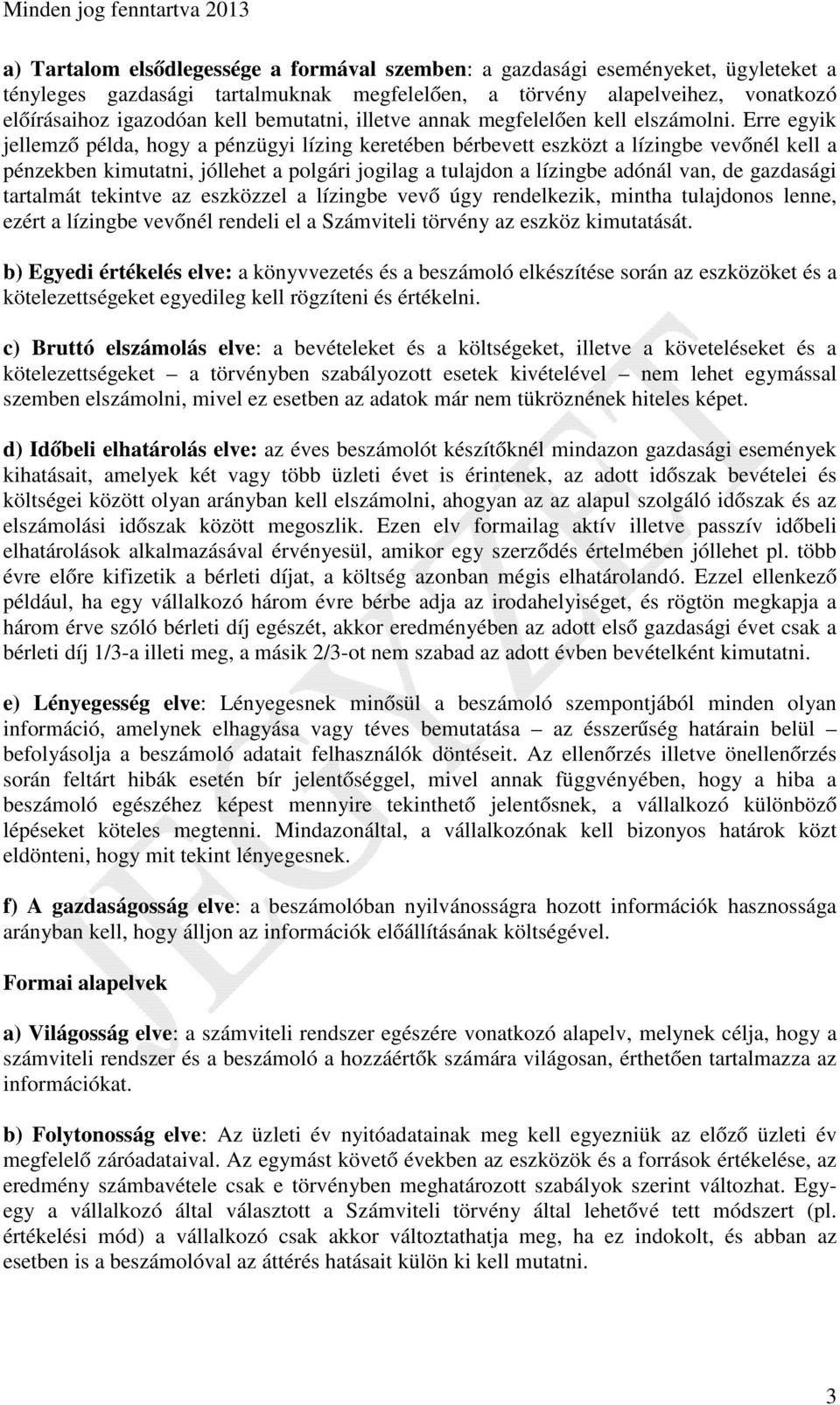 Minden jog fenntartva 2013

a) Tartalom elsődlegessége a formával szemben: a gazdasági eseményeket, ügyleteket a tényleges gazdasági tartalmuknak megfelelően, a törvény alapelveihez, vonatkozó előírásaihoz igazodóan kell bemutatni, illetve annak megfelelően kell elszámolni. Erre egyik jellemző példa, hogy a pénzügyi lízing keretében bérbevett eszközt a lízingbe vevőnél kell a pénzekben kimutatni, jóllehet a polgári jogilag a tulajdon a lízingbe adónál van, de gazdasági tartalmát tekintve az eszközzel a lízingbe vevő úgy rendelkezik, mintha tulajdonos lenne, ezért a lízingbe vevőnél rendeli el a Számviteli törvény az eszköz kimutatását.

b) Egyedi értékelés elve: a könyvvezetés és a beszámoló elkészítése során az eszközöket és a kötelezettségeket egyedileg kell rögzíteni és értékelni.

c) Bruttó elszámolás elve: a bevételeket és a költségeket, illetve a követeléseket és a kötelezettségeket – a törvényben szabályozott esetek kivételével – nem lehet egymással szemben elszámolni, mivel ez esetben az adatok már nem tükröznének hiteles képet.

d) Időbeli elhatárolás elve: az éves beszámolót készítőknél mindazon gazdasági események kihatásait, amelyek két vagy több üzleti évet is érintenek, az adott időszak bevételei és költségei között olyan arányban kell elszámolni, ahogyan az az alapul szolgáló időszak és az elszámolási időszak között megoszlik. Ezen elv formailag aktív illetve passzív időbeli elhatárolások alkalmazásával érvényesül, amikor egy szerződés értelmében jóllehet pl. több évre előre kifizetik a bérleti díjat, a költség azonban mégis elhatárolandó. Ezzel ellenkező például, ha egy vállalkozó három évre bérbe adja az irodahelyiséget, és rögtön megkapja a három érve szóló bérleti díj egészét, akkor eredményében az adott első gazdasági évet csak a bérleti díj 1/3-a illeti meg, a másik 2/3-ot nem szabad az adott évben bevételként kimutatni.

e) Lényegesség elve: Lényegesnek minősül a beszámoló szempontjából minden olyan információ, amelynek elhagyása vagy téves bemutatása – az ésszerűség határain belül – befolyásolja a beszámoló adatait felhasználók döntéseit. Az ellenőrzés illetve önellenőrzés során feltárt hibák esetén bír jelentőséggel, mivel annak függvényében, hogy a hiba a beszámoló egészéhez képest mennyire tekinthető jelentősnek, a vállalkozó különböző lépéseket köteles megtenni. Mindazonáltal, a vállalkozónak kell bizonyos határok közt eldönteni, hogy mit tekint lényegesnek.

f) A gazdaságosság elve: a beszámolóban nyilvánosságra hozott információk hasznossága arányban kell, hogy álljon az információk előállításának költségével.

Formai alapelvek

a) Világosság elve: a számviteli rendszer egészére vonatkozó alapelv, melynek célja, hogy a számviteli rendszer és a beszámoló a hozzáértők számára világosan, érthetően tartalmazza az információkat.

b) Folytonosság elve: Az üzleti év nyitóadatainak meg kell egyezniük az előző üzleti év megfelelő záróadataival. Az egymást követő években az eszközök és a források értékelése, az eredmény számbavétele csak e törvényben meghatározott szabályok szerint változhat. Egy-egy a vállalkozó által választott a Számviteli törvény által lehetővé tett módszert (pl. értékelési mód) a vállalkozó csak akkor változtathatja meg, ha ez indokolt, és abban az esetben is a beszámolóval az áttérés hatásait külön ki kell mutatni.

3